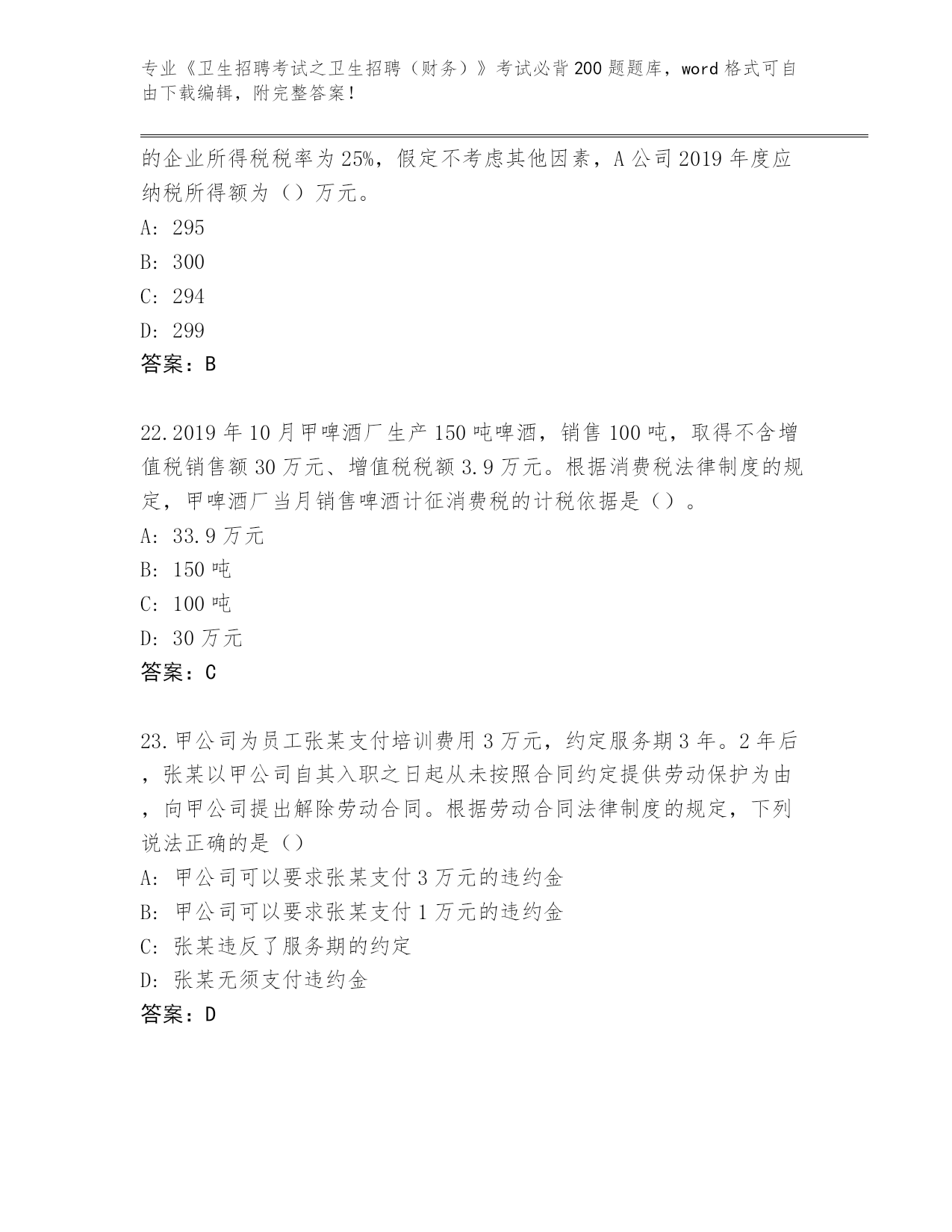 专业《卫生招聘考试之卫生招聘（财务）》考试必背200题题库，word格式可自由下载编辑，附完整答案！

的企业所得税税率为25%，假定不考虑其他因素，A公司2019年度应纳税所得额为（）万元。
A: 295
B: 300
C: 294
D: 299
答案：B

22.2019年10月甲啤酒厂生产150吨啤酒，销售100吨，取得不含增值税销售额30万元、增值税税额3.9万元。根据消费税法律制度的规定，甲啤酒厂当月销售啤酒计征消费税的计税依据是（）。
A: 33.9万元
B: 150吨
C: 100吨
D: 30万元
答案：C

23.甲公司为员工张某支付培训费用3万元，约定服务期3年。2年后，张某以甲公司自其入职之日起从未按照合同约定提供劳动保护为由，向甲公司提出解除劳动合同。根据劳动合同法律制度的规定，下列说法正确的是（）
A: 甲公司可以要求张某支付3万元的违约金
B: 甲公司可以要求张某支付1万元的违约金
C: 张某违反了服务期的约定
D: 张某无须支付违约金
答案：D